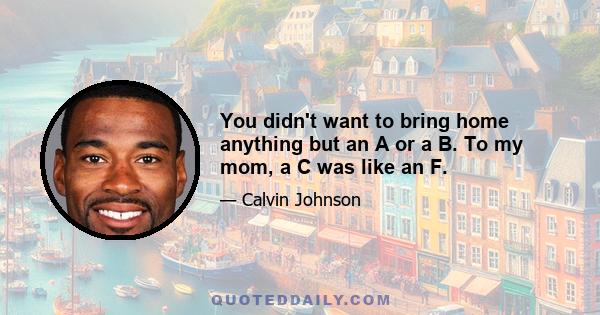 You didn't want to bring home anything but an A or a B. To my mom, a C was like an F.

— Calvin Johnson

QUOTEDDAILY.COM